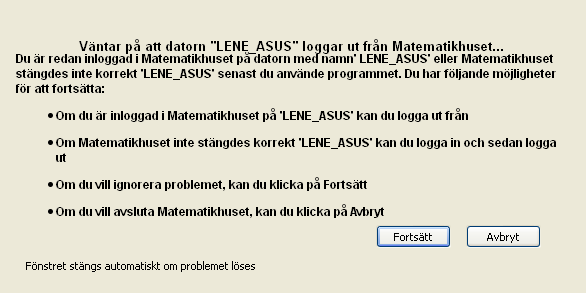 Väntar på att datorn "LENE_ASUS" loggar ut från Matematikhuset...

Du är redan inloggad i Matematikhuset på datorn med namn' LENE_ASUS' eller Matematikhuset stängdes inte korrekt 'LENE_ASUS' senast du använde programmet. Du har följande möjligheter för att fortsätta:

• Om du är inloggad i Matematikhuset på 'LENE_ASUS' kan du logga ut från

• Om Matematikhuset inte stängdes korrekt 'LENE_ASUS' kan du logga in och sedan logga ut

• Om du vill ignorera problemet, kan du klicka på Fortsätt

• Om du vill avsluta Matematikhuset, kan du klicka på Avbryt

Fortsätt

Avbryt

Fönstret stängs automatiskt om problemet löses